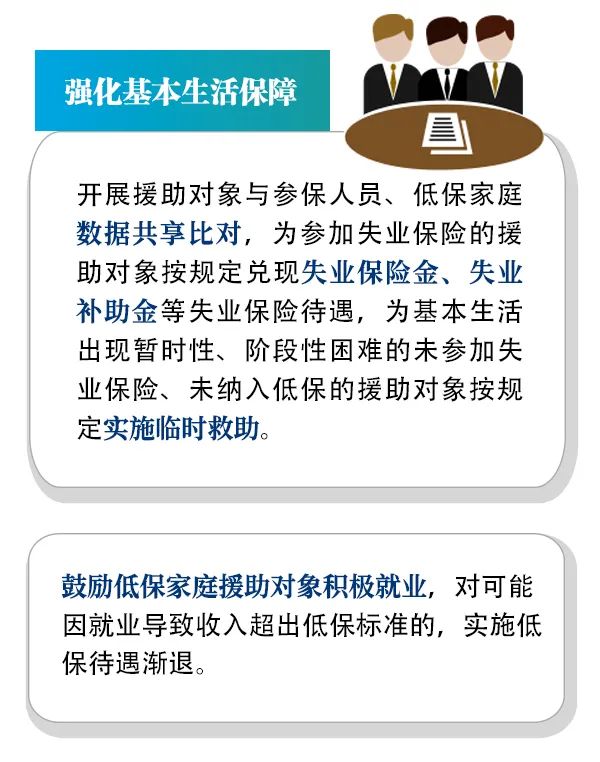 强化基本生活保障

开展援助对象与参保人员、低保家庭数据共享比对，为参加失业保险的援助对象按规定兑现失业保险金、失业补助金等失业保险待遇，为基本生活出现暂时性、阶段性困难的未参加失业保险、未纳入低保的援助对象按规定实施临时救助。

鼓励低保家庭援助对象积极就业，对可能因就业导致收入超出低保标准的，实施低保待遇渐退。